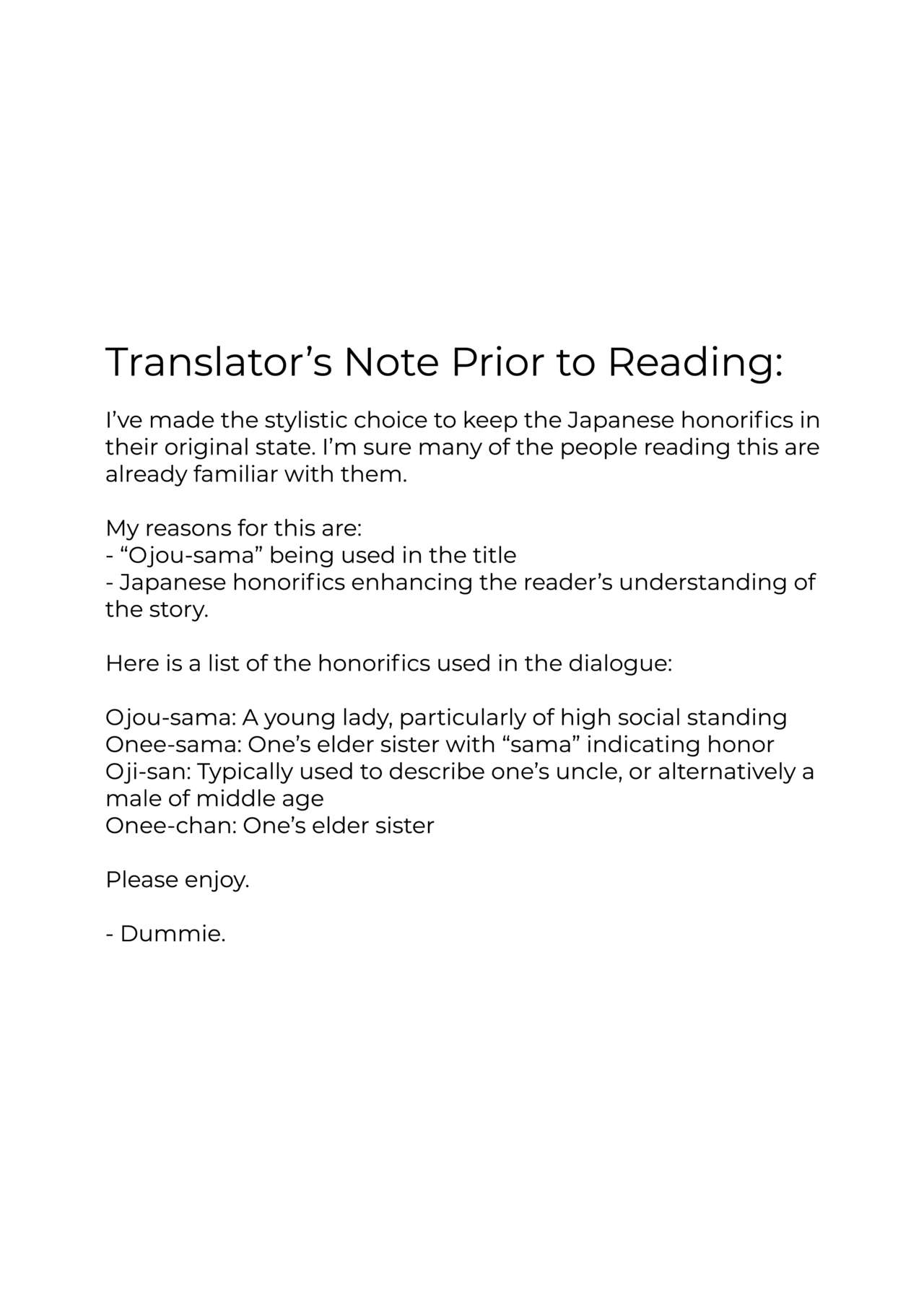 Translator’s Note Prior to Reading:

I’ve made the stylistic choice to keep the Japanese honorifics in their original state. I’m sure many of the people reading this are already familiar with them.

My reasons for this are:
- “Ojou-sama” being used in the title
- Japanese honorifics enhancing the reader’s understanding of the story.

Here is a list of the honorifics used in the dialogue:

Ojou-sama: A young lady, particularly of high social standing
Onee-sama: One’s elder sister with “sama” indicating honor
Oji-san: Typically used to describe one’s uncle, or alternatively a male of middle age
Onee-chan: One’s elder sister

Please enjoy.

- Dummie.